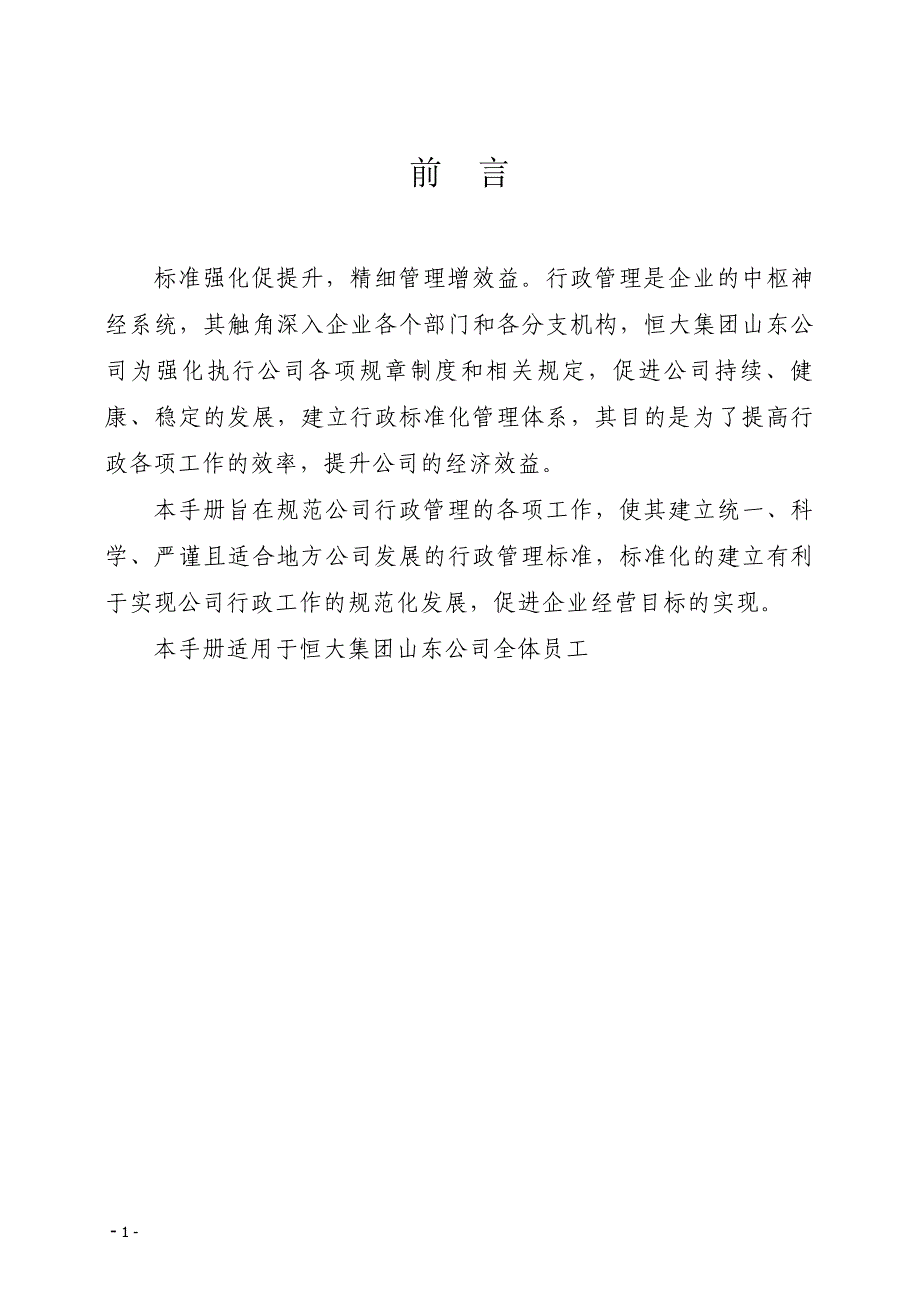 前　言

标准强化促提升，精细管理增效益。行政管理是企业的中枢神经系统，其触角深入企业各个部门和各分支机构，恒大集团山东公司为强化执行公司各项规章制度和相关规定，促进公司持续、健康、稳定的发展，建立行政标准化管理体系，其目的是为了提高行政各项工作的效率，提升公司的经济效益。

本手册旨在规范公司行政管理的各项工作，使其建立统一、科学、严谨且适合地方公司发展的行政管理标准，标准化的建立有利于实现公司行政工作的规范化发展，促进企业经营目标的实现。

本手册适用于恒大集团山东公司全体员工

- 1 -